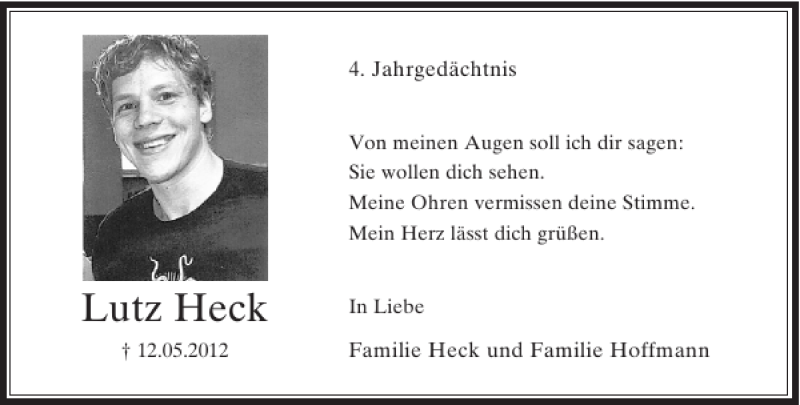 Lutz Heck

† 12.05.2012

4. Jahrgedächtnis

Von meinen Augen soll ich dir sagen:
Sie wollen dich sehen.
Meine Ohren vermissen deine Stimme.
Mein Herz lässt dich grüßen.

In Liebe

Familie Heck und Familie Hoffmann